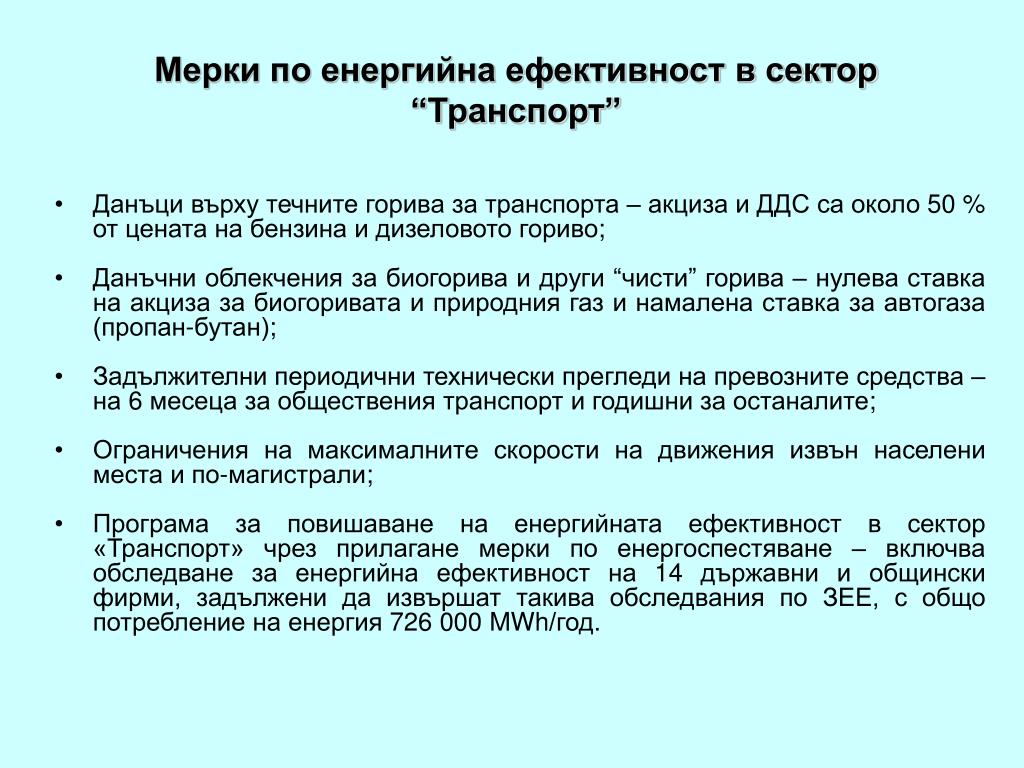 Мерки по енергийна ефективност в сектор “Транспорт”

• Данъци върху течните горива за транспорта – акциза и ДДС са около 50 % от цената на бензина и дизеловото гориво;

• Данъчни облекчения за биогорива и други “чисти” горива – нулева ставка на акциза за биогоривата и природния газ и намалена ставка за автогаза (пропан-бутан);

• Задължителни периодични технически прегледи на превозните средства – на 6 месеца за обществения транспорт и годишни за останалите;

• Ограничения на максималните скорости на движения извън населени места и по-магистрали;

• Програма за повишаване на енергийната ефективност в сектор «Транспорт» чрез прилагане мерки по енергоспестяване – включва обследване за енергийна ефективност на 14 държавни и общински фирми, задължени да извършат такива обследвания по ЗЕЕ, с общо потребление на енергия 726 000 MWh/год.